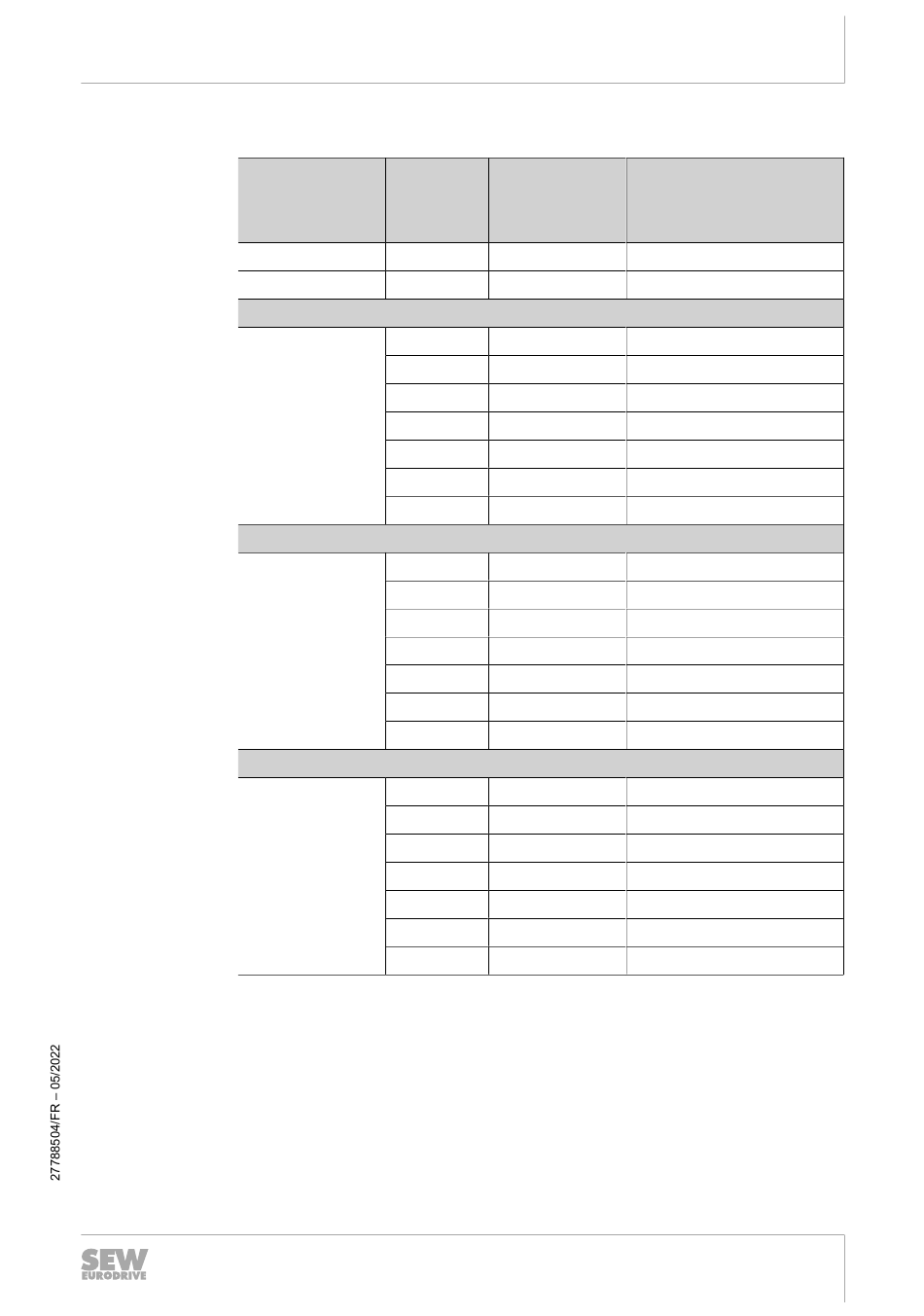 27788504/FR – 05/2022

SEW
EURODRIVE